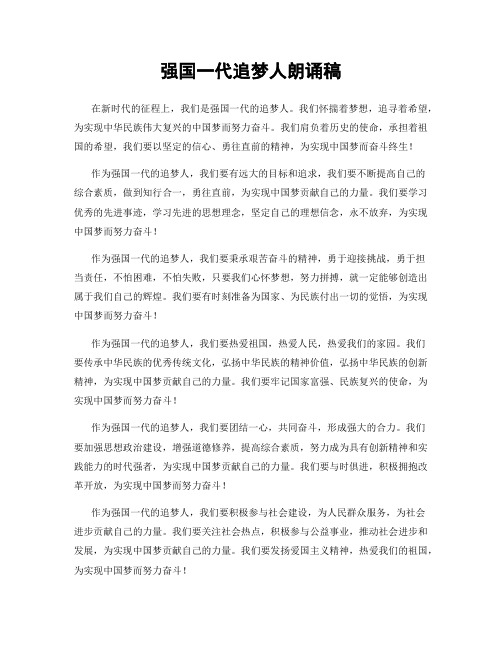 强国一代追梦人朗诵稿

在新时代的征程上，我们是强国一代的追梦人。我们怀揣着梦想，追寻着希望，为实现中华民族伟大复兴的中国梦而努力奋斗。我们肩负着历史的使命，承担着祖国的希望，我们要以坚定的信心、勇往直前的精神，为实现中国梦而奋斗终生！

作为强国一代的追梦人，我们要有远大的目标和追求，我们要不断提高自己的综合素质，做到知行合一，勇往直前，为实现中国梦贡献自己的力量。我们要学习优秀的先进事迹，学习先进的思想理念，坚定自己的理想信念，永不放弃，为实现中国梦而努力奋斗！

作为强国一代的追梦人，我们要秉承艰苦奋斗的精神，勇于迎接挑战，勇于担当责任，不怕困难，不怕失败，只要我们心怀梦想，努力拼搏，就一定能够创造出属于我们自己的辉煌。我们要有时刻准备为国家、为民族付出一切的觉悟，为实现中国梦而努力奋斗！

作为强国一代的追梦人，我们要热爱祖国，热爱人民，热爱我们的家园。我们要传承中华民族的优秀传统文化，弘扬中华民族的精神价值，弘扬中华民族的创新精神，为实现中国梦贡献自己的力量。我们要牢记国家富强、民族复兴的使命，为实现中国梦而努力奋斗！

作为强国一代的追梦人，我们要团结一心，共同奋斗，形成强大的合力。我们要加强思想政治建设，增强道德修养，提高综合素质，努力成为具有创新精神和实践能力的时代强者，为实现中国梦贡献自己的力量。我们要与时俱进，积极拥抱改革开放，为实现中国梦而努力奋斗！

作为强国一代的追梦人，我们要积极参与社会建设，为人民群众服务，为社会进步贡献自己的力量。我们要关注社会热点，积极参与公益事业，推动社会进步和发展，为实现中国梦贡献自己的力量。我们要发扬爱国主义精神，热爱我们的祖国，为实现中国梦而努力奋斗！